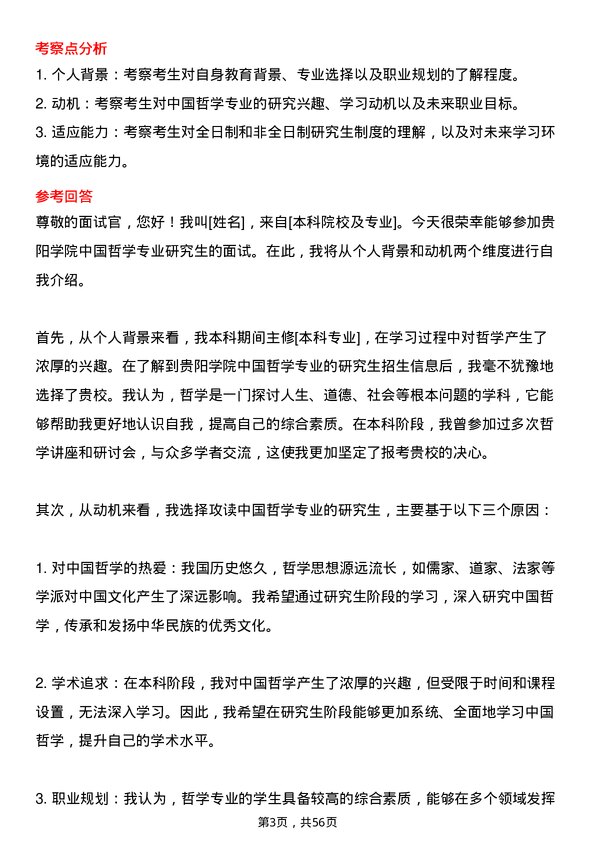 考察点分析

1. 个人背景：考察考生对自身教育背景、专业选择以及职业规划的了解程度。

2. 动机：考察考生对中国哲学专业的研究兴趣、学习动机以及未来职业目标。

3. 适应能力：考察考生对全日制和非全日制研究生制度的理解，以及对未来学习环境的适应能力。

参考回答

尊敬的面试官，您好！我叫[姓名]，来自[本科院校及专业]。今天很荣幸能够参加贵阳学院中国哲学专业研究生的面试。在此，我将从个人背景和动机两个维度进行自我介绍。

首先，从个人背景来看，我本科期间主修[本科专业]，在学习过程中对哲学产生了浓厚的兴趣。在了解到贵阳学院中国哲学专业的研究生招生信息后，我毫不犹豫地选择了贵校。我认为，哲学是一门探讨人生、道德、社会等根本问题的学科，它能够帮助我更好地认识自我，提高自己的综合素质。在本科阶段，我曾参加过多次哲学讲座和研讨会，与众多学者交流，这使我更加坚定了报考贵校的决心。

其次，从动机来看，我选择攻读中国哲学专业的研究生，主要基于以下三个原因：

1. 对中国哲学的热爱：我国历史悠久，哲学思想源远流长，如儒家、道家、法家等学派对中国文化产生了深远影响。我希望通过研究生阶段的学习，深入研究中国哲学，传承和发扬中华民族的优秀文化。

2. 学术追求：在本科阶段，我对中国哲学产生了浓厚的兴趣，但受限于时间和课程设置，无法深入学习。因此，我希望在研究生阶段能够更加系统、全面地学习中国哲学，提升自己的学术水平。

3. 职业规划：我认为，哲学专业的学生具备较高的综合素质，能够在多个领域发挥

第3页，共56页